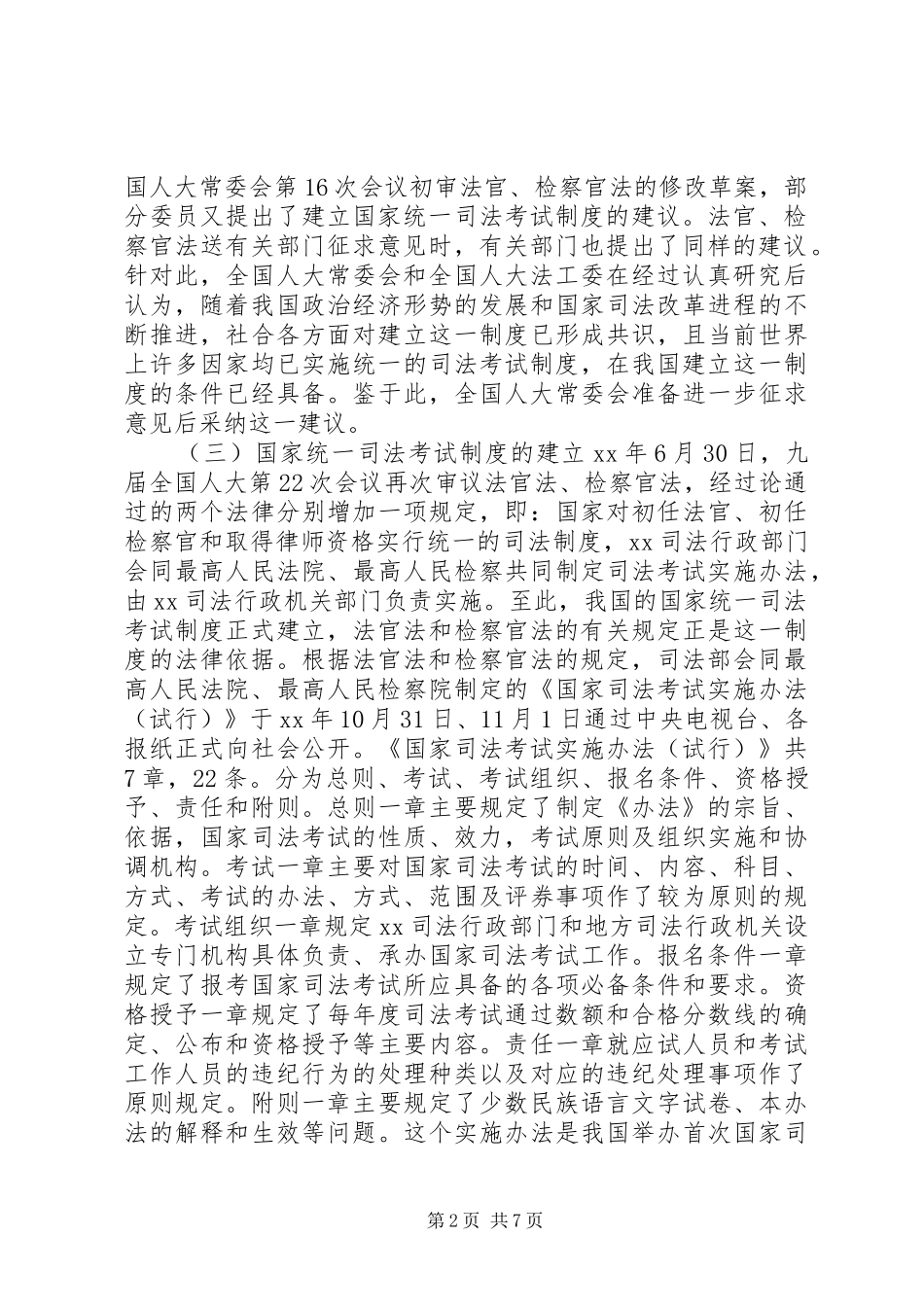 国人大常委会第16次会议初审法官、检察官法的修改草案，部分委员又提出了建立国家统一司法考试制度的建议。法官、检察官法送有关部门征求意见时，有关部门也提出了同样的建议。针对此，全国人大常委会和全国人大法工委在经过认真研究后认为，随着我国政治经济形势的发展和国家司法改革进程的不断推进，社合各方面对建立这一制度已形成共识，且当前世界上许多因家均已实施统一的司法考试制度，在我国建立这一制度的条件已经具备。鉴于此，全国人大常委会准备进一步征求意见后采纳这一建议。

（三）国家统一司法考试制度的建立xx年6月30日，九届全国人大第22次会议再次审议法官法、检察官法，经过论通过的两个法律分别增加一项规定，即：国家对初任法官、初任检察官和取得律师资格实行统一的司法制度，xx司法行政部门会同最高人民法院、最高人民检察共同制定司法考试实施办法，由xx司法行政机关部门负责实施。至此，我国的国家统一司法考试制度正式建立，法官法和检察官法的有关规定正是这一制度的法律依据。根据法官法和检察官法的规定，司法部会同最高人民法院、最高人民检察院制定的《国家司法考试实施办法（试行）》于xx年10月31日、11月1日通过中央电视台、各报纸正式向社会公开。《国家司法考试实施办法（试行）》共7章，22条。分为总则、考试、考试组织、报名条件、资格授予、责任和附则。总则一章主要规定了制定《办法》的宗旨、依据，国家司法考试的性质、效力，考试原则及组织实施和协调机构。考试一章主要对国家司法考试的时间、内容、科目、方式、考试的办法、方式、范围及评券事项作了较为原则的规定。考试组织一章规定xx司法行政部门和地方司法行政机关设立专门机构具体负责、承办国家司法考试工作。报名条件一章规定了报考国家司法考试所应具备的各项必备条件和要求。资格授予一章规定了每年度司法考试通过数额和合格分数线的确定、公布和资格授予等主要内容。责任一章就应试人员和考试工作人员的违纪行为的处理种类以及对应的违纪处理事项作了原则规定。附则一章主要规定了少数民族语言文字试卷、本办法的解释和生效等问题。这个实施办法是我国举办首次国家司

第2页 共7页